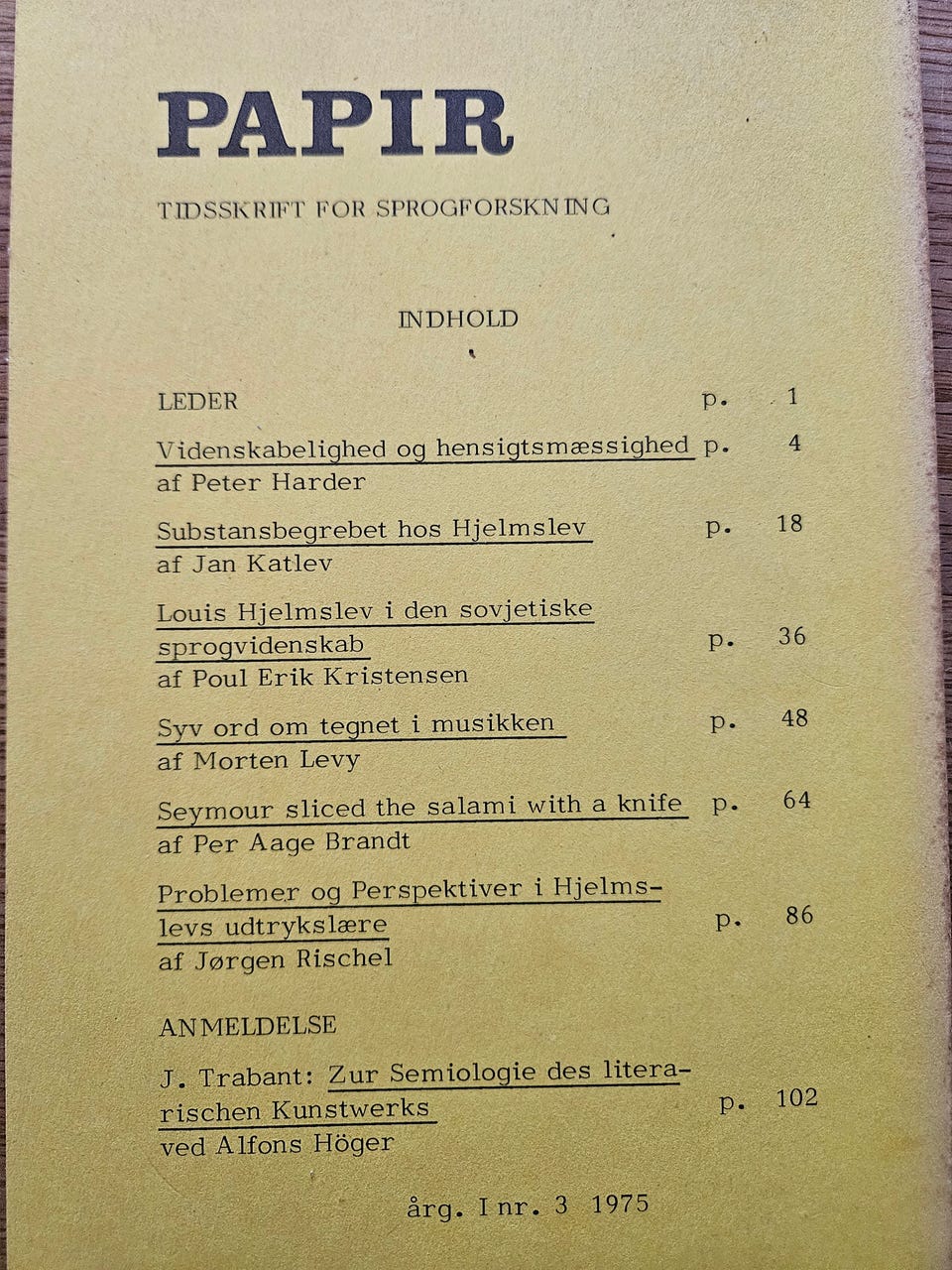 PAPIR

TIDSSKRIFT FOR SPROGFORSKNING

INDHOLD

LEDER p. 1

Videnskabelighed og hensigtsmæssighed p. 4
af Peter Harder

Substansbegrebet hos Hjelmslev p. 18
af Jan Katlev

Louis Hjelmslev i den sovjetiske sprogvidenskab p. 36
af Poul Erik Kristensen

Syv ord om tegnet i musikken p. 48
af Morten Levy

Seymour sliced the salami with a knife p. 64
af Per Aage Brandt

Problemer og Perspektiver i Hjelmslevs udtrykslære p. 86
af Jørgen Rischel

ANMELDELSE

J. Trabant: Zur Semiologie des literarischen Kunstwerks p. 102
ved Alfons Höger

årg. I nr. 3 1975